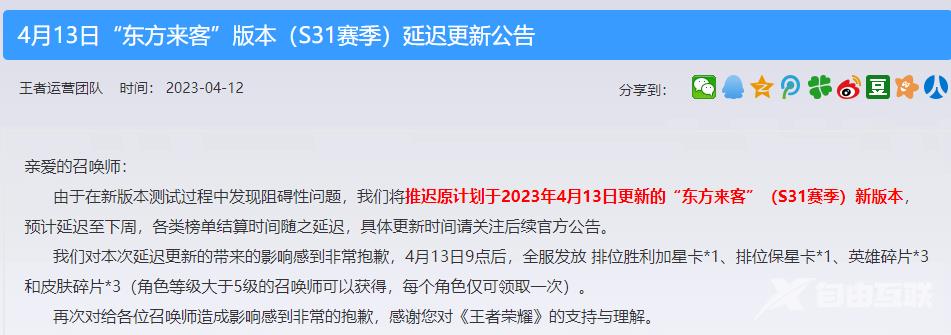 4月13日“东方来客”版本（S31赛季）延迟更新公告

王者运营团队　时间：2023-04-12　　分享到：

亲爱的召唤师：

由于在新版本测试过程中发现阻碍性问题，我们将推迟原计划于2023年4月13日更新的“东方来客”（S31赛季）新版本，预计延迟至下周，各类榜单结算时间随之延迟，具体更新时间请关注后续官方公告。

我们对本次延迟更新的带来的影响感到非常抱歉，4月13日9点后，全服发放 排位胜利加星卡*1、排位保星卡*1、英雄碎片*3和皮肤碎片*3（角色等级大于5级的召唤师可以获得，每个角色仅可领取一次）。

再次对给各位召唤师造成影响感到非常的抱歉，感谢您对《王者荣耀》的支持与理解。

自由互联